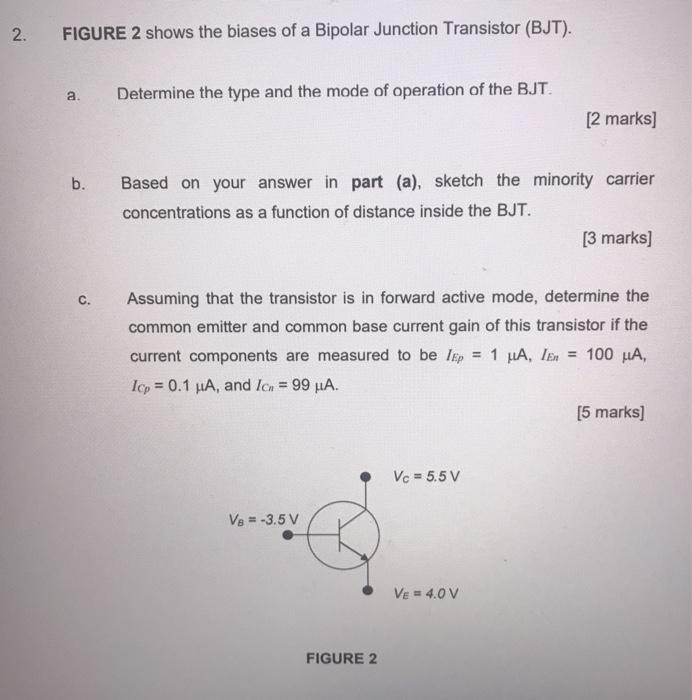 2. FIGURE 2 shows the biases of a Bipolar Junction Transistor (BJT).

a. Determine the type and the mode of operation of the BJT.

[2 marks]

b. Based on your answer in part (a), sketch the minority carrier concentrations as a function of distance inside the BJT.

[3 marks]

c. Assuming that the transistor is in forward active mode, determine the common emitter and common base current gain of this transistor if the current components are measured to be $I_{Ep}$ = 1 μA, $I_{En}$ = 100 μA, $I_{Cp}$ = 0.1 μA, and $I_{Cn}$ = 99 μA.

[5 marks]

$V_C$ = 5.5 V

$V_B$ = -3.5 V

$V_E$ = 4.0 V

FIGURE 2